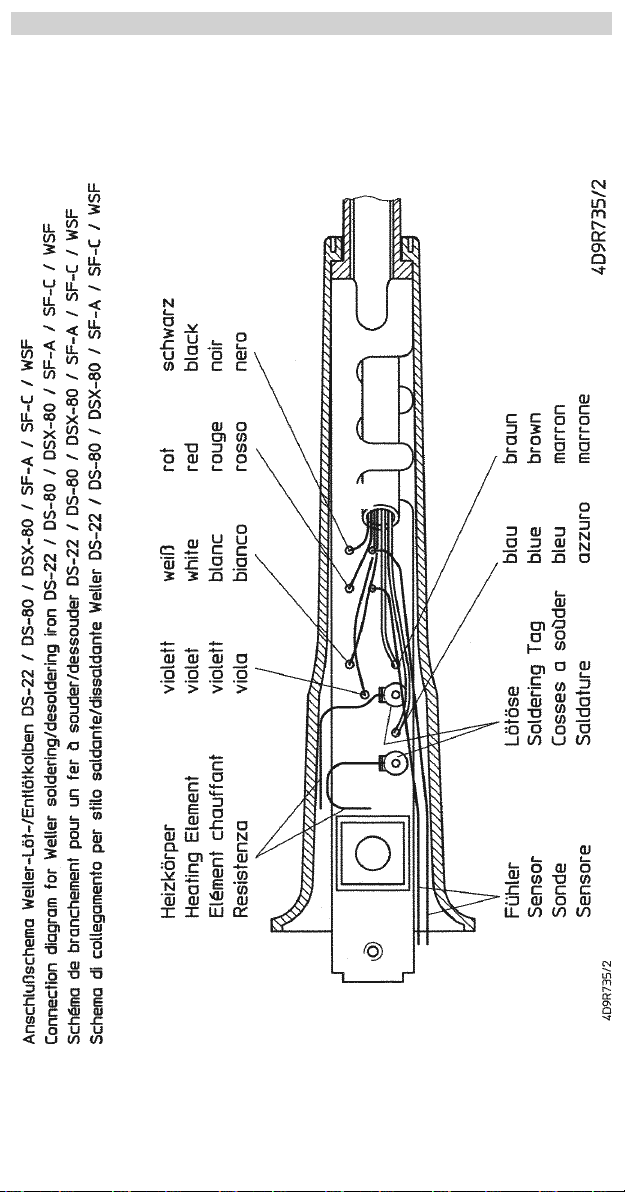 Anschlußschema Weller-Löt-/Entlötkolben DS-22 / DS-80 / DSX-80 / SF-A / SF-C / WSF
Connection diagram for Weller soldering/desoldering iron DS-22 / DS-80 / DSX-80 / SF-A / SF-C / WSF
Schéma de branchement pour un fer à souder/dessouder DS-22 / DS-80 / DSX-80 / SF-A / SF-C / WSF
Schema di collegamento per stilo saldante/dissaldante Weller DS-22 / DS-80 / DSX-80 / SF-A / SF-C / WSF

Heizkörper
Heating Element
Elément chauffant
Resistenza

violett
violet
violett
viola

weiß
white
blanc
bianco

rot
red
rouge
rosso

schwarz
black
noir
nero

Fühler
Sensor
Sonde
Sensore

Lötöse
Soldering Tag
Cosses a souder
Saldature

blau
blue
bleu
azzuro

braun
brown
marron
marrone

4D9R735/2

4D9R735/2